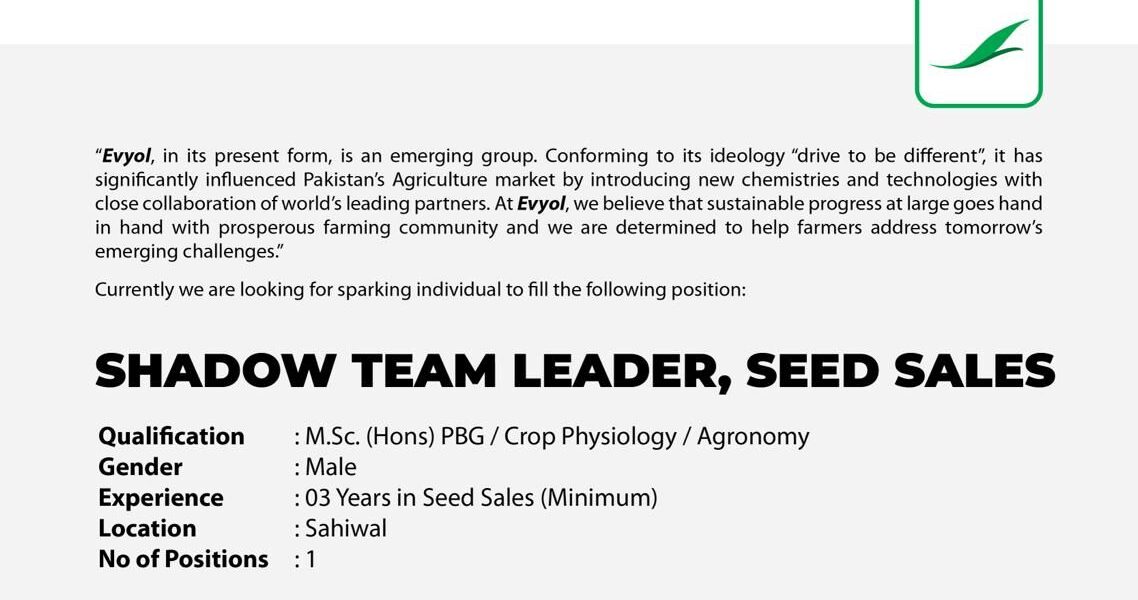 "Evyol, in its present form, is an emerging group. Conforming to its ideology "drive to be different", it has significantly influenced Pakistan's Agriculture market by introducing new chemistries and technologies with close collaboration of world's leading partners. At Evyol, we believe that sustainable progress at large goes hand in hand with prosperous farming community and we are determined to help farmers address tomorrow's emerging challenges."

Currently we are looking for sparking individual to fill the following position:

SHADOW TEAM LEADER, SEED SALES

Qualification : M.Sc. (Hons) PBG / Crop Physiology / Agronomy
Gender : Male
Experience : 03 Years in Seed Sales (Minimum)
Location : Sahiwal
No of Positions : 1